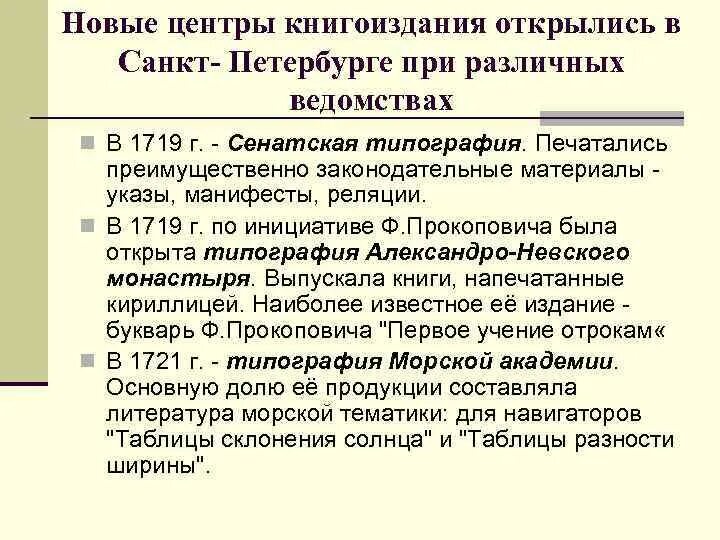 Новые центры книгоиздания открылись в Санкт- Петербурге при различных ведомствах

• В 1719 г. - Сенатская типография. Печатались преимущественно законодательные материалы - указы, манифесты, реляции.

• В 1719 г. по инициативе Ф.Прокоповича была открыта типография Александро-Невского монастыря. Выпускала книги, напечатанные кириллицей. Наиболее известное её издание - букварь Ф.Прокоповича "Первое учение отрокам«

• В 1721 г. - типография Морской академии. Основную долю её продукции составляла литература морской тематики: для навигаторов "Таблицы склонения солнца" и "Таблицы разности ширины".